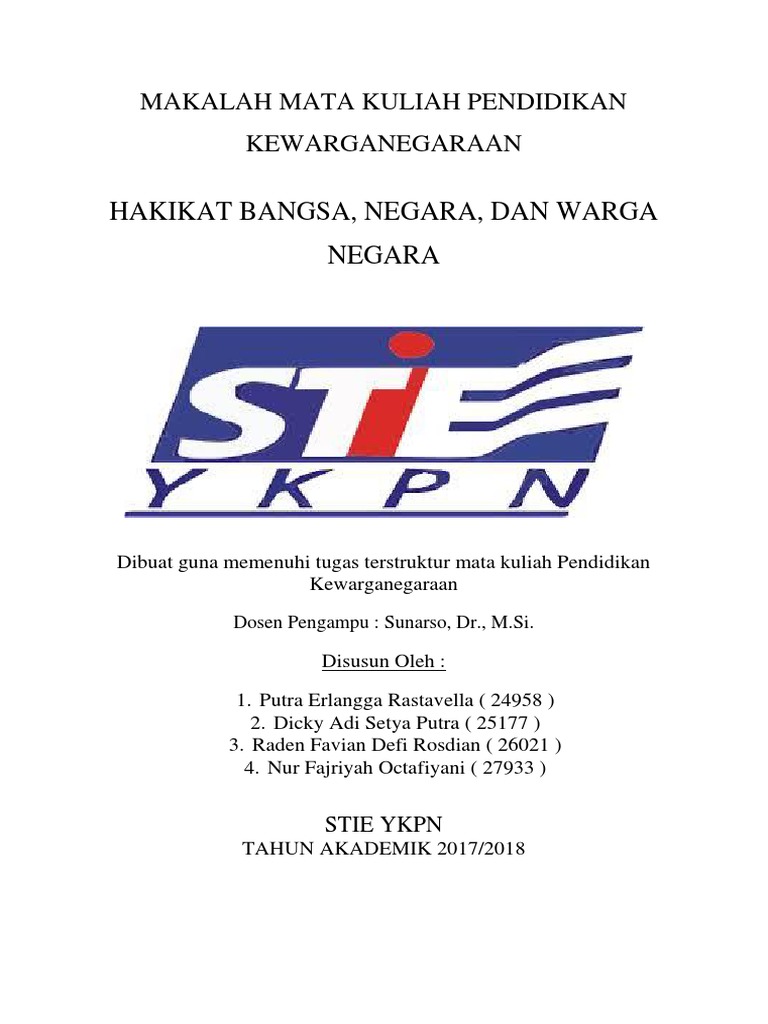 MAKALAH MATA KULIAH PENDIDIKAN KEWARGANEGARAAN

HAKIKAT BANGSA, NEGARA, DAN WARGA NEGARA

STIE
YKPN

Dibuat guna memenuhi tugas terstruktur mata kuliah Pendidikan Kewarganegaraan

Dosen Pengampu : Sunarso, Dr., M.Si.

Disusun Oleh :

1. Putra Erlangga Rastavella ( 24958 )
2. Dicky Adi Setya Putra ( 25177 )
3. Raden Favian Defi Rosdian ( 26021 )
4. Nur Fajriyah Octafiyani ( 27933 )

STIE YKPN
TAHUN AKADEMIK 2017/2018